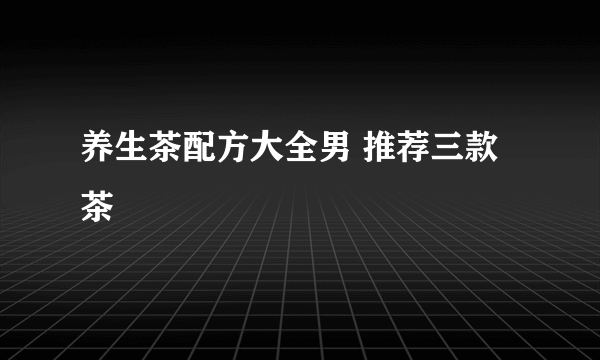 养生茶配方大全男 推荐三款茶